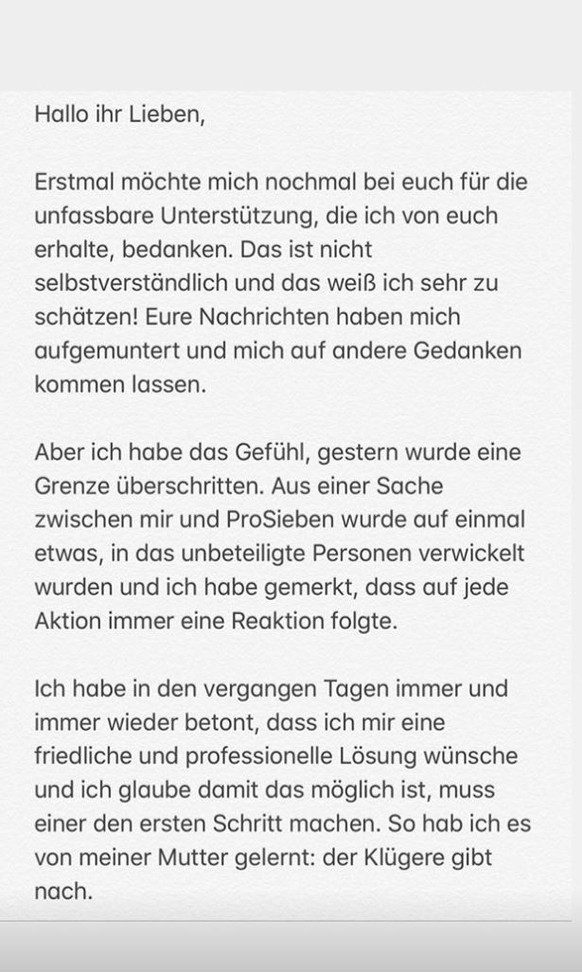 Hallo ihr Lieben,

Erstmal möchte mich nochmal bei euch für die unfassbare Unterstützung, die ich von euch erhalte, bedanken. Das ist nicht selbstverständlich und das weiß ich sehr zu schätzen! Eure Nachrichten haben mich aufgemuntert und mich auf andere Gedanken kommen lassen.

Aber ich habe das Gefühl, gestern wurde eine Grenze überschritten. Aus einer Sache zwischen mir und ProSieben wurde auf einmal etwas, in das unbeteiligte Personen verwickelt wurden und ich habe gemerkt, dass auf jede Aktion immer eine Reaktion folgte.

Ich habe in den vergangen Tagen immer und immer wieder betont, dass ich mir eine friedliche und professionelle Lösung wünsche und ich glaube damit das möglich ist, muss einer den ersten Schritt machen. So hab ich es von meiner Mutter gelernt: der Klügere gibt nach.